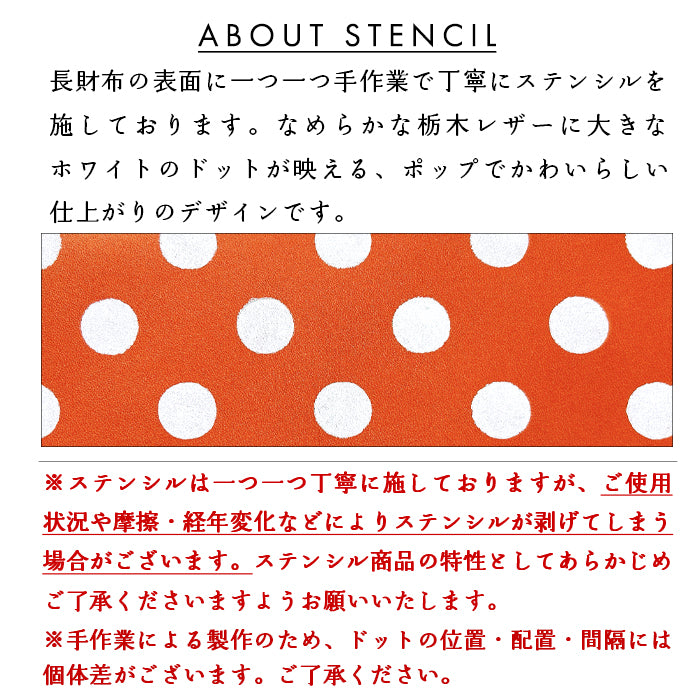 ABOUT STENCIL

長財布の表面に一つ一つ手作業で丁寧にステンシルを施しております。なめらかな栃木レザーに大きなホワイトのドットが映える、ポップでかわいらしい仕上がりのデザインです。

※ステンシルは一つ一つ丁寧に施しておりますが、ご使用状況や摩擦・経年変化などによりステンシルが剥げてしまう場合がございます。ステンシル商品の特性としてあらかじめご了承くださいますようお願いいたします。

※手作業による製作のため、ドットの位置・配置・間隔には個体差がございます。ご了承ください。